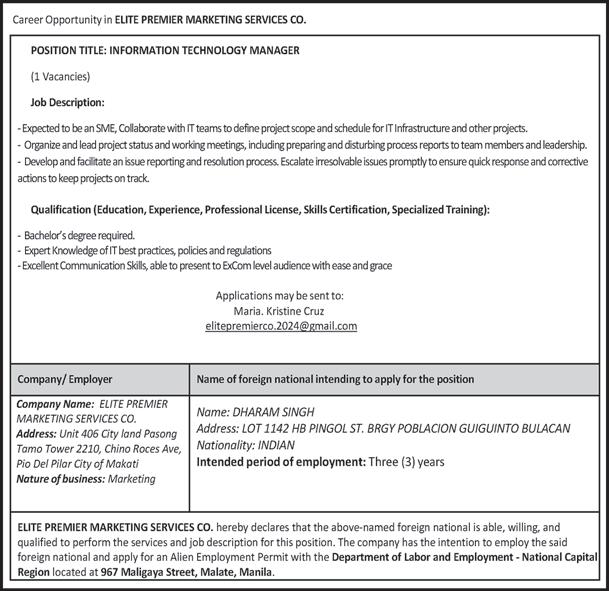 Career Opportunity in ELITE PREMIER MARKETING SERVICES CO.

POSITION TITLE: INFORMATION TECHNOLOGY MANAGER

(1 Vacancies)

Job Description:

- Expected to be an SME, Collaborate with IT teams to define project scope and schedule for IT Infrastructure and other projects.
- Organize and lead project status and working meetings, including preparing and disturbing process reports to team members and leadership.
- Develop and facilitate an issue reporting and resolution process. Escalate irresolvable issues promptly to ensure quick response and corrective actions to keep projects on track.

Qualification (Education, Experience, Professional License, Skills Certification, Specialized Training):

- Bachelor's degree required.
- Expert Knowledge of IT best practices, policies and regulations
- Excellent Communication Skills, able to present to ExCom level audience with ease and grace

Applications may be sent to:
Maria. Kristine Cruz
elitepremierco.2024@gmail.com

| Company/ Employer | Name of foreign national intending to apply for the position |
|---|---|
| Company Name: ELITE PREMIER MARKETING SERVICES CO. Address: Unit 406 City land Pasong Tamo Tower 2210, Chino Roces Ave, Pio Del Pilar City of Makati Nature of business: Marketing | Name: DHARAM SINGH Address: LOT 1142 HB PINGOL ST. BRGY POBLACION GUIGUINTO BULACAN Nationality: INDIAN Intended period of employment: Three (3) years |

ELITE PREMIER MARKETING SERVICES CO. hereby declares that the above-named foreign national is able, willing, and qualified to perform the services and job description for this position. The company has the intention to employ the said foreign national and apply for an Alien Employment Permit with the Department of Labor and Employment - National Capital Region located at 967 Maligaya Street, Malate, Manila.